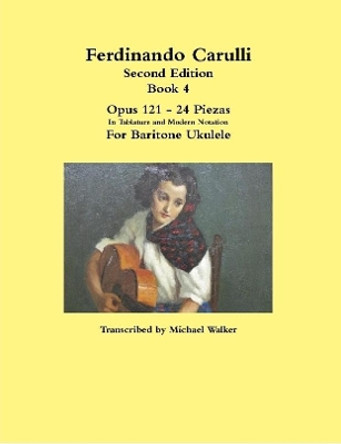 Ferdinando Carulli
Second Edition
Book 4
Opus 121 - 24 Piezas
In Tablature and Modern Notation
For Baritone Ukulele

Transcribed by Michael Walker